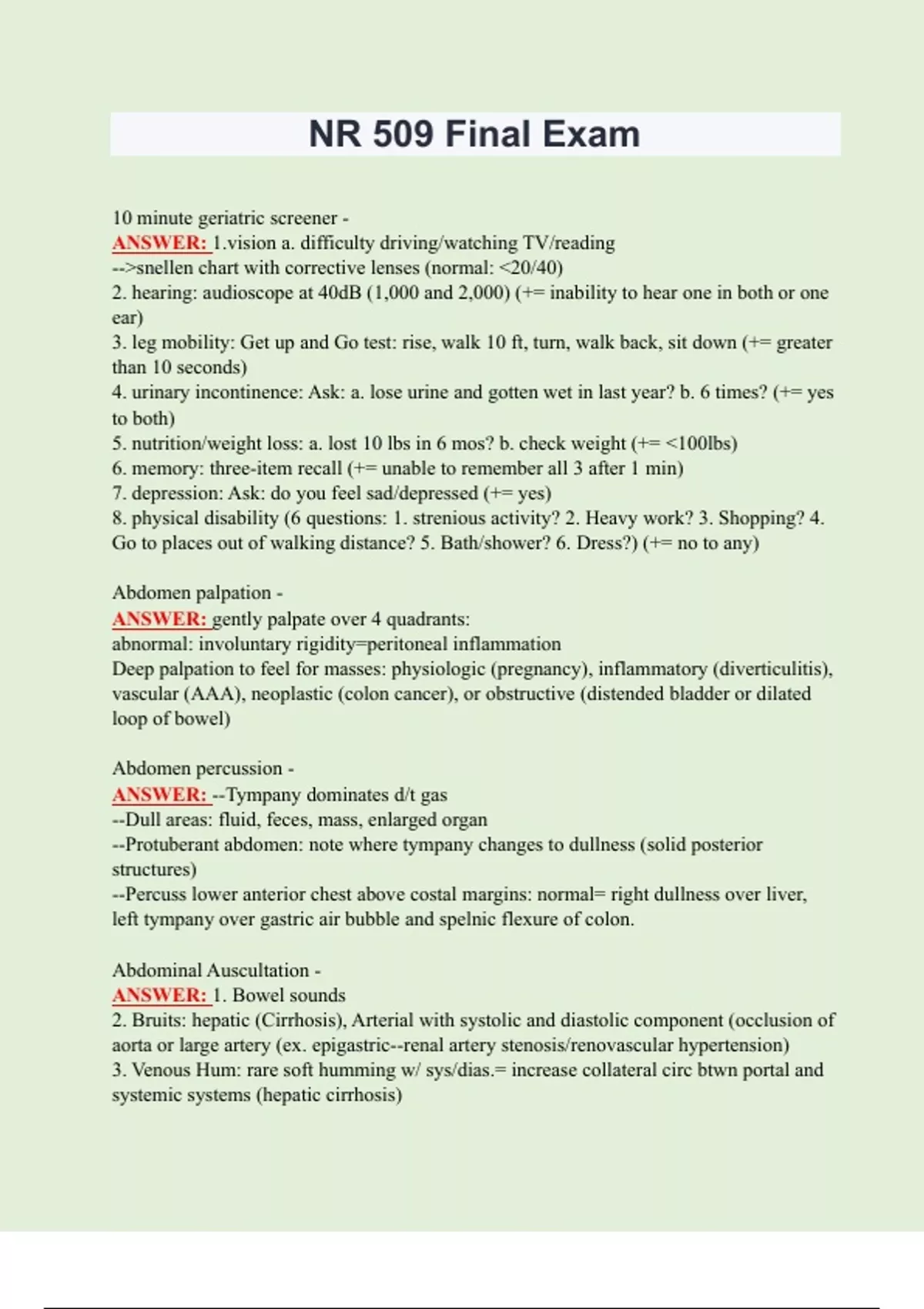 NR 509 Final Exam

10 minute geriatric screener -
ANSWER: 1.vision a. difficulty driving/watching TV/reading
-->snellen chart with corrective lenses (normal: <20/40)
2. hearing: audioscope at 40dB (1,000 and 2,000) (+= inability to hear one in both or one ear)
3. leg mobility: Get up and Go test: rise, walk 10 ft, turn, walk back, sit down (+= greater than 10 seconds)
4. urinary incontinence: Ask: a. lose urine and gotten wet in last year? b. 6 times? (+= yes to both)
5. nutrition/weight loss: a. lost 10 lbs in 6 mos? b. check weight (+= <100lbs)
6. memory: three-item recall (+= unable to remember all 3 after 1 min)
7. depression: Ask: do you feel sad/depressed (+= yes)
8. physical disability (6 questions: 1. strenious activity? 2. Heavy work? 3. Shopping? 4. Go to places out of walking distance? 5. Bath/shower? 6. Dress?) (+= no to any)

Abdomen palpation -
ANSWER: gently palpate over 4 quadrants:
abnormal: involuntary rigidity=peritoneal inflammation
Deep palpation to feel for masses: physiologic (pregnancy), inflammatory (diverticulitis), vascular (AAA), neoplastic (colon cancer), or obstructive (distended bladder or dilated loop of bowel)

Abdomen percussion -
ANSWER: --Tympany dominates d/t gas
--Dull areas: fluid, feces, mass, enlarged organ
--Protuberant abdomen: note where tympany changes to dullness (solid posterior structures)
--Percuss lower anterior chest above costal margins: normal= right dullness over liver, left tympany over gastric air bubble and spelnic flexure of colon.

Abdominal Auscultation -
ANSWER: 1. Bowel sounds
2. Bruits: hepatic (Cirrhosis), Arterial with systolic and diastolic component (occlusion of aorta or large artery (ex. epigastric--renal artery stenosis/renovascular hypertension)
3. Venous Hum: rare soft humming w/ sys/dias.= increase collateral circ btwn portal and systemic systems (hepatic cirrhosis)